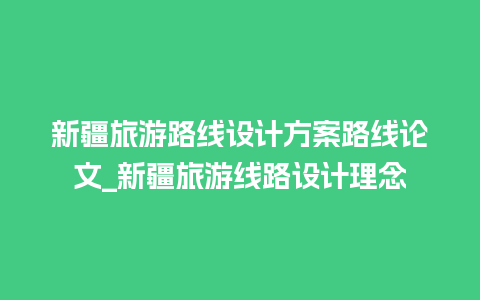 新疆旅游路线设计方案路线论文_新疆旅游线路设计理念